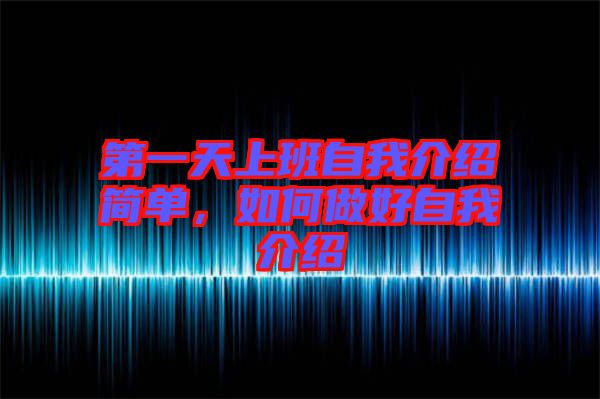 第一天上班自我介绍简单，如何做好自我介绍